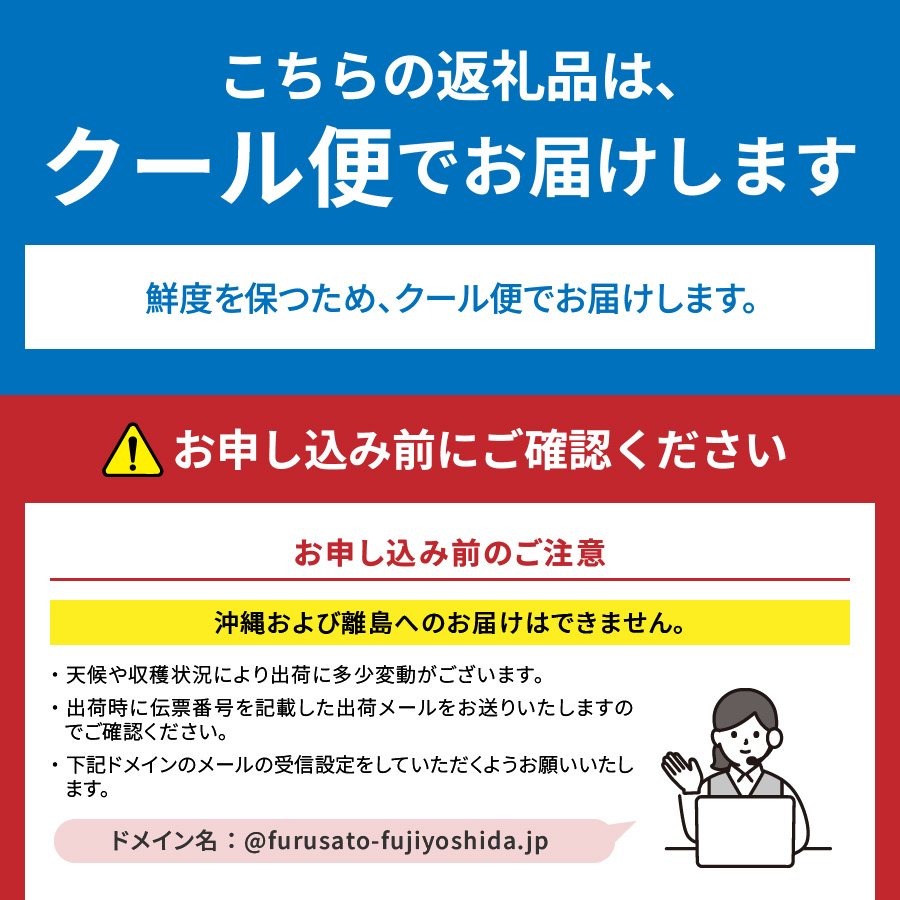 こちらの返礼品は、
クール便でお届けします

鮮度を保つため、クール便でお届けします。

お申し込み前にご確認ください

お申し込み前のご注意

沖縄および離島へのお届けはできません。

・天候や収穫状況により出荷に多少変動がございます。

・出荷時に伝票番号を記載した出荷メールをお送りいたしますのでご確認ください。

・下記ドメインのメールの受信設定をしていただくようお願いいたします。

ドメイン名：@furusato-fujiyoshida.jp